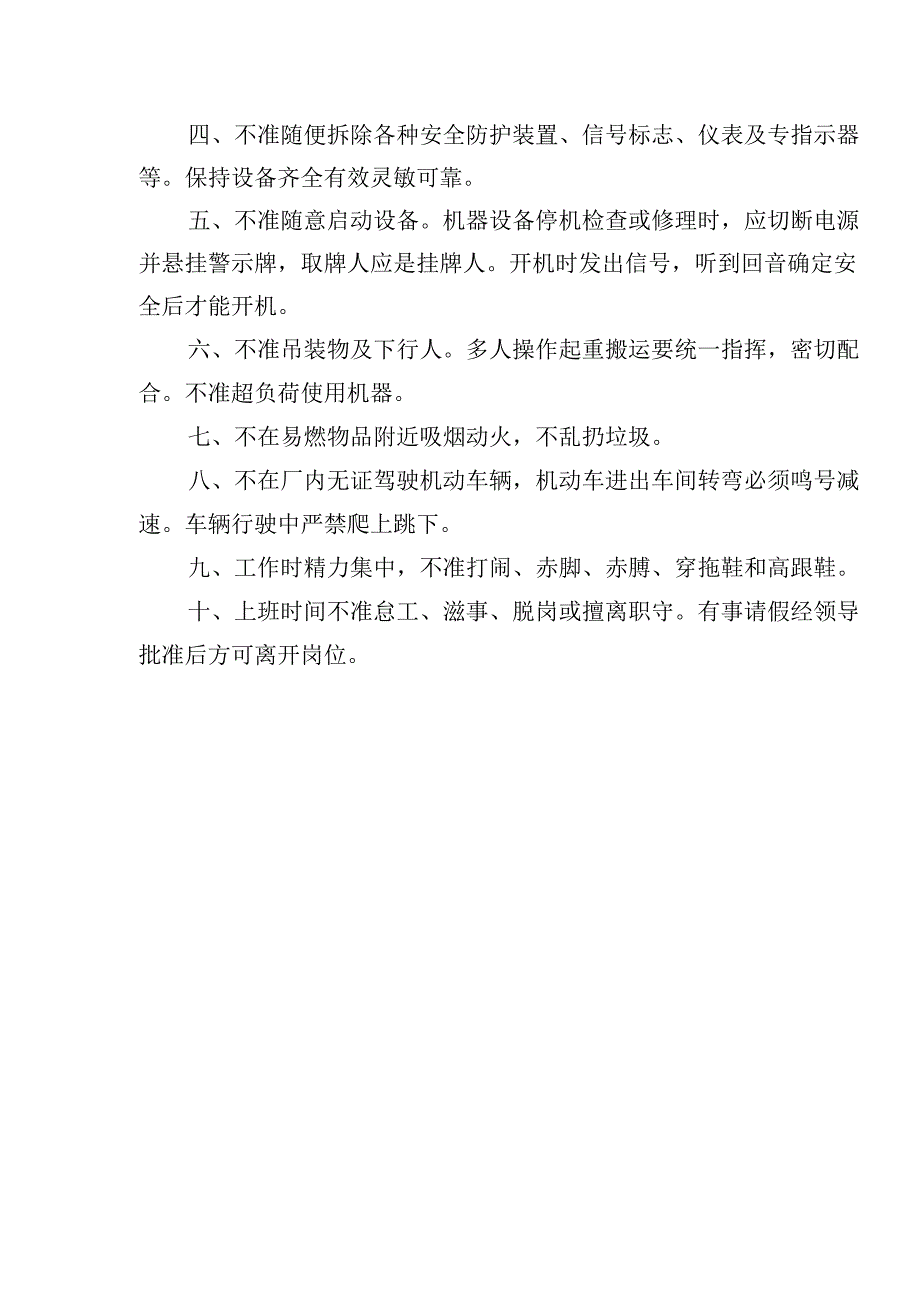 四、不准随便拆除各种安全防护装置、信号标志、仪表及专指示器等。保持设备齐全有效灵敏可靠。

五、不准随意启动设备。机器设备停机检查或修理时，应切断电源并悬挂警示牌，取牌人应是挂牌人。开机时发出信号，听到回音确定安全后才能开机。

六、不准吊装物及下行人。多人操作起重搬运要统一指挥，密切配合。不准超负荷使用机器。

七、不在易燃物品附近吸烟动火，不乱扔垃圾。

八、不在厂内无证驾驶机动车辆，机动车进出车间转弯必须鸣号减速。车辆行驶中严禁爬上跳下。

九、工作时精力集中，不准打闹、赤脚、赤膊、穿拖鞋和高跟鞋。

十、上班时间不准怠工、滋事、脱岗或擅离职守。有事请假经领导批准后方可离开岗位。